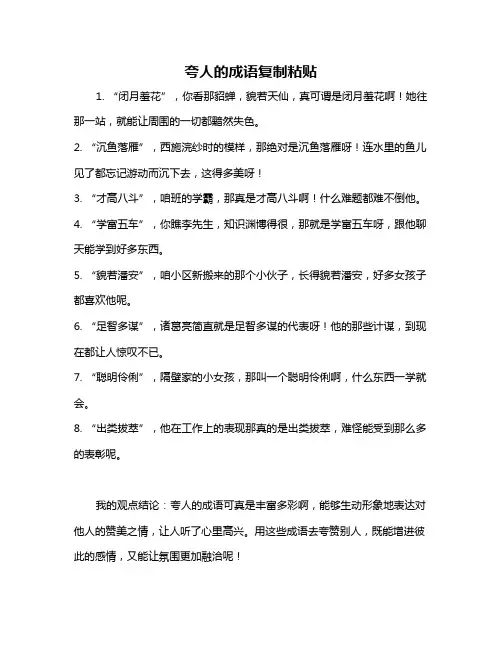 夸人的成语复制粘贴

1. “闭月羞花”，你看那貂蝉，貌若天仙，真可谓是闭月羞花啊！她往那一站，就能让周围的一切都黯然失色。

2. “沉鱼落雁”，西施浣纱时的模样，那绝对是沉鱼落雁呀！连水里的鱼儿见了都忘记游动而沉下去，这得多美呀！

3. “才高八斗”，咱班的学霸，那真是才高八斗啊！什么难题都难不倒他。

4. “学富五车”，你瞧李先生，知识渊博得很，那就是学富五车呀，跟他聊天能学到好多东西。

5. “貌若潘安”，咱小区新搬来的那个小伙子，长得貌若潘安，好多女孩子都喜欢他呢。

6. “足智多谋”，诸葛亮简直就是足智多谋的代表呀！他的那些计谋，到现在都让人惊叹不已。

7. “聪明伶俐”，隔壁家的小女孩，那叫一个聪明伶俐啊，什么东西一学就会。

8. “出类拔萃”，他在工作上的表现那真的是出类拔萃，难怪能受到那么多的表彰呢。

我的观点结论：夸人的成语可真是丰富多彩啊，能够生动形象地表达对他人的赞美之情，让人听了心里高兴。用这些成语去夸赞别人，既能增进彼此的感情，又能让氛围更加融洽呢！